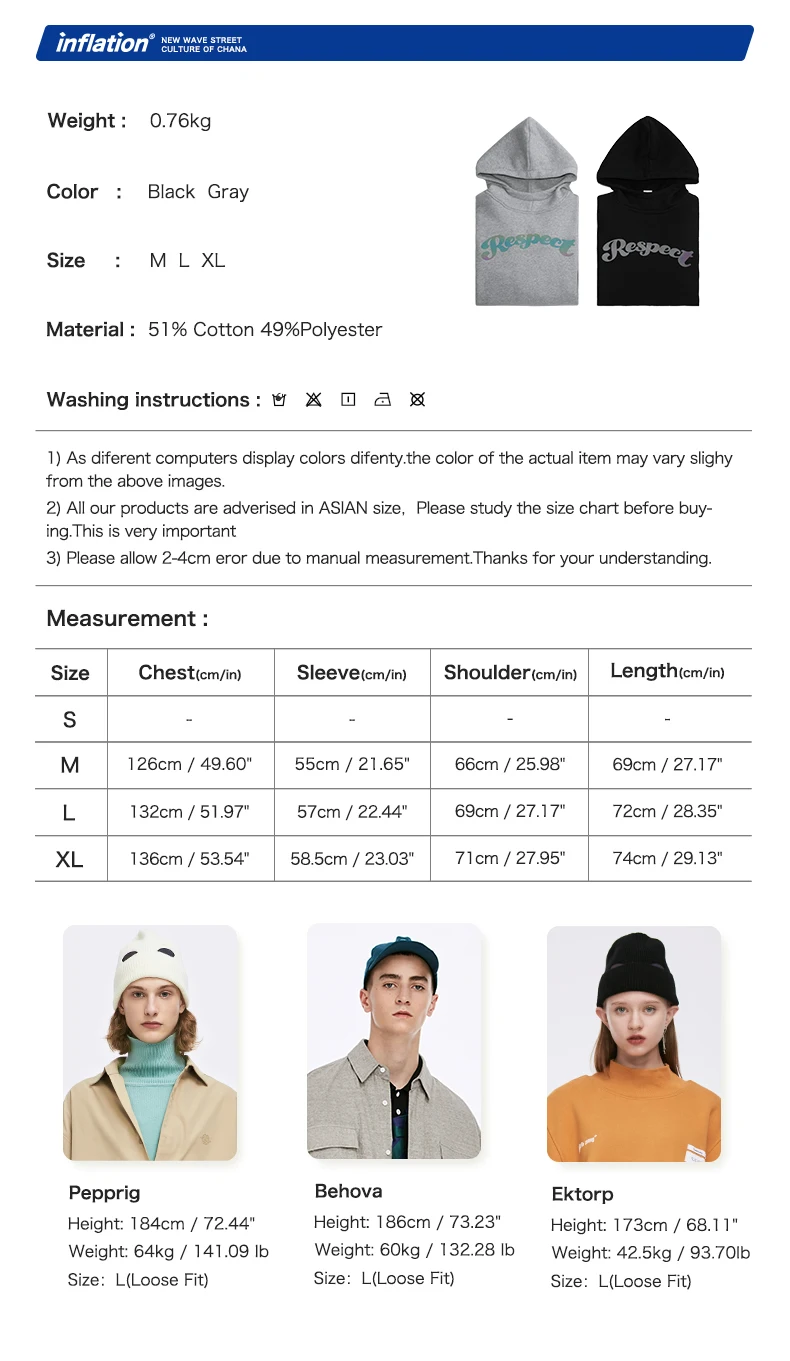 inflation® NEW WAVE STREET CULTURE OF CHANA

Weight : 0.76kg

Color : Black Gray

Size : M L XL

Material : 51% Cotton 49%Polyester

Respect

Respect

Washing instructions :

1) As diferent computers display colors difenty.the color of the actual item may vary slighy from the above images.
2) All our products are adverised in ASIAN size, Please study the size chart before buying.This is very important
3) Please allow 2-4cm eror due to manual measurement.Thanks for your understanding.

Measurement :

| Size | Chest(cm/in) | Sleeve(cm/in) | Shoulder(cm/in) | Length(cm/in) |
|---|---|---|---|---|
| S | - | - | - | - |
| M | 126cm / 49.60" | 55cm / 21.65" | 66cm / 25.98" | 69cm / 27.17" |
| L | 132cm / 51.97" | 57cm / 22.44" | 69cm / 27.17" | 72cm / 28.35" |
| XL | 136cm / 53.54" | 58.5cm / 23.03" | 71cm / 27.95" | 74cm / 29.13" |

Pepprig
Height: 184cm / 72.44"
Weight: 64kg / 141.09 lb
Size: L(Loose Fit)

Behova
Height: 186cm / 73.23"
Weight: 60kg / 132.28 lb
Size: L(Loose Fit)

Ektorp
Height: 173cm / 68.11"
Weight: 42.5kg / 93.70lb
Size: L(Loose Fit)